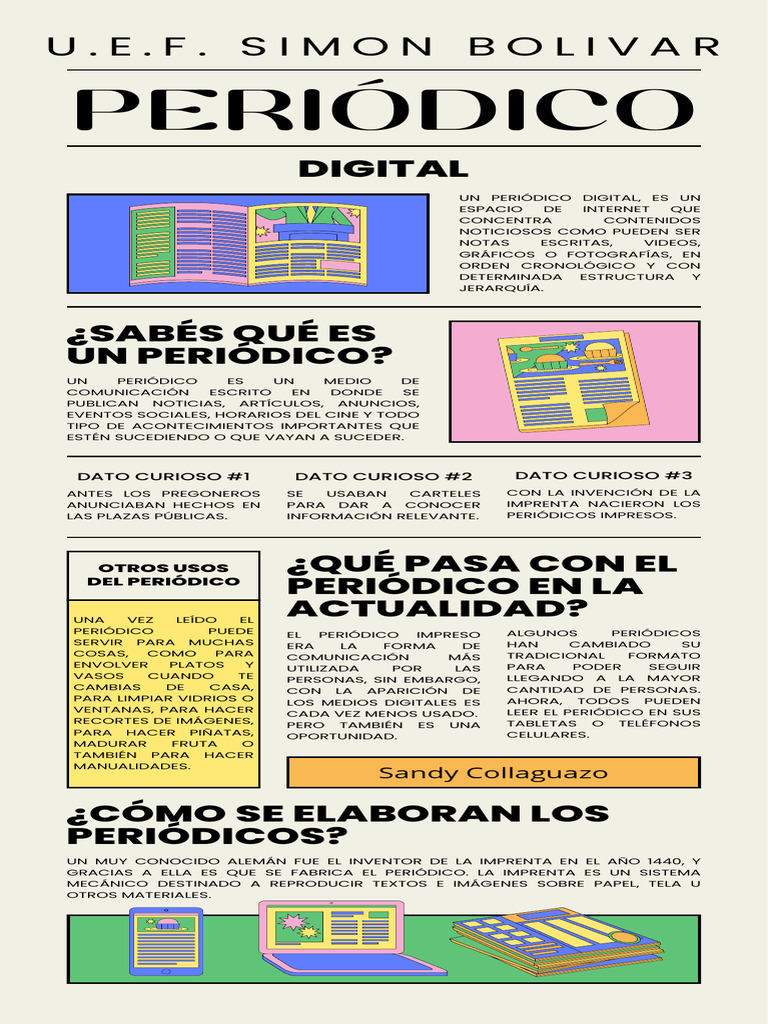 U.E.F. SIMON BOLIVAR

PERIÓDICO

DIGITAL

UN PERIÓDICO DIGITAL, ES UN ESPACIO DE INTERNET QUE CONCENTRA CONTENIDOS NOTICIOSOS COMO PUEDEN SER NOTAS ESCRITAS, VIDEOS, GRÁFICOS O FOTOGRAFÍAS, EN ORDEN CRONOLÓGICO Y CON DETERMINADA ESTRUCTURA Y JERARQUÍA.

¿SABÉS QUÉ ES UN PERIÓDICO?

UN PERIÓDICO ES UN MEDIO DE COMUNICACIÓN ESCRITO EN DONDE SE PUBLICAN NOTICIAS, ARTÍCULOS, ANUNCIOS, EVENTOS SOCIALES, HORARIOS DEL CINE Y TODO TIPO DE ACONTECIMIENTOS IMPORTANTES QUE ESTÉN SUCEDIENDO O QUE VAYAN A SUCEDER.

DATO CURIOSO #1

ANTES LOS PREGONEROS ANUNCIABAN HECHOS EN LAS PLAZAS PÚBLICAS.

DATO CURIOSO #2

SE USABAN CARTELES PARA DAR A CONOCER INFORMACIÓN RELEVANTE.

DATO CURIOSO #3

CON LA INVENCIÓN DE LA IMPRENTA NACIERON LOS PERIÓDICOS IMPRESOS.

OTROS USOS DEL PERIÓDICO

UNA VEZ LEÍDO EL PERIÓDICO PUEDE SERVIR PARA MUCHAS COSAS, COMO PARA ENVOLVER PLATOS Y VASOS CUANDO TE CAMBIAS DE CASA, PARA LIMPIAR VIDRIOS O VENTANAS, PARA HACER RECORTES DE IMÁGENES, PARA HACER PIÑATAS, MADURAR FRUTA O TAMBIÉN PARA HACER MANUALIDADES.

¿QUÉ PASA CON EL PERIÓDICO EN LA ACTUALIDAD?

EL PERIÓDICO IMPRESO ERA LA FORMA DE COMUNICACIÓN MÁS UTILIZADA POR LAS PERSONAS, SIN EMBARGO, CON LA APARICIÓN DE LOS MEDIOS DIGITALES ES CADA VEZ MENOS USADO. PERO TAMBIÉN ES UNA OPORTUNIDAD.

ALGUNOS PERIÓDICOS HAN CAMBIADO SU TRADICIONAL FORMATO PARA PODER SEGUIR LLEGANDO A LA MAYOR CANTIDAD DE PERSONAS. AHORA, TODOS PUEDEN LEER EL PERIÓDICO EN SUS TABLETAS O TELÉFONOS CELULARES.

Sandy Collaguazo

¿CÓMO SE ELABORAN LOS PERIÓDICOS?

UN MUY CONOCIDO ALEMÁN FUE EL INVENTOR DE LA IMPRENTA EN EL AÑO 1440, Y GRACIAS A ELLA ES QUE SE FABRICA EL PERIÓDICO. LA IMPRENTA ES UN SISTEMA MECÁNICO DESTINADO A REPRODUCIR TEXTOS E IMÁGENES SOBRE PAPEL, TELA U OTROS MATERIALES.